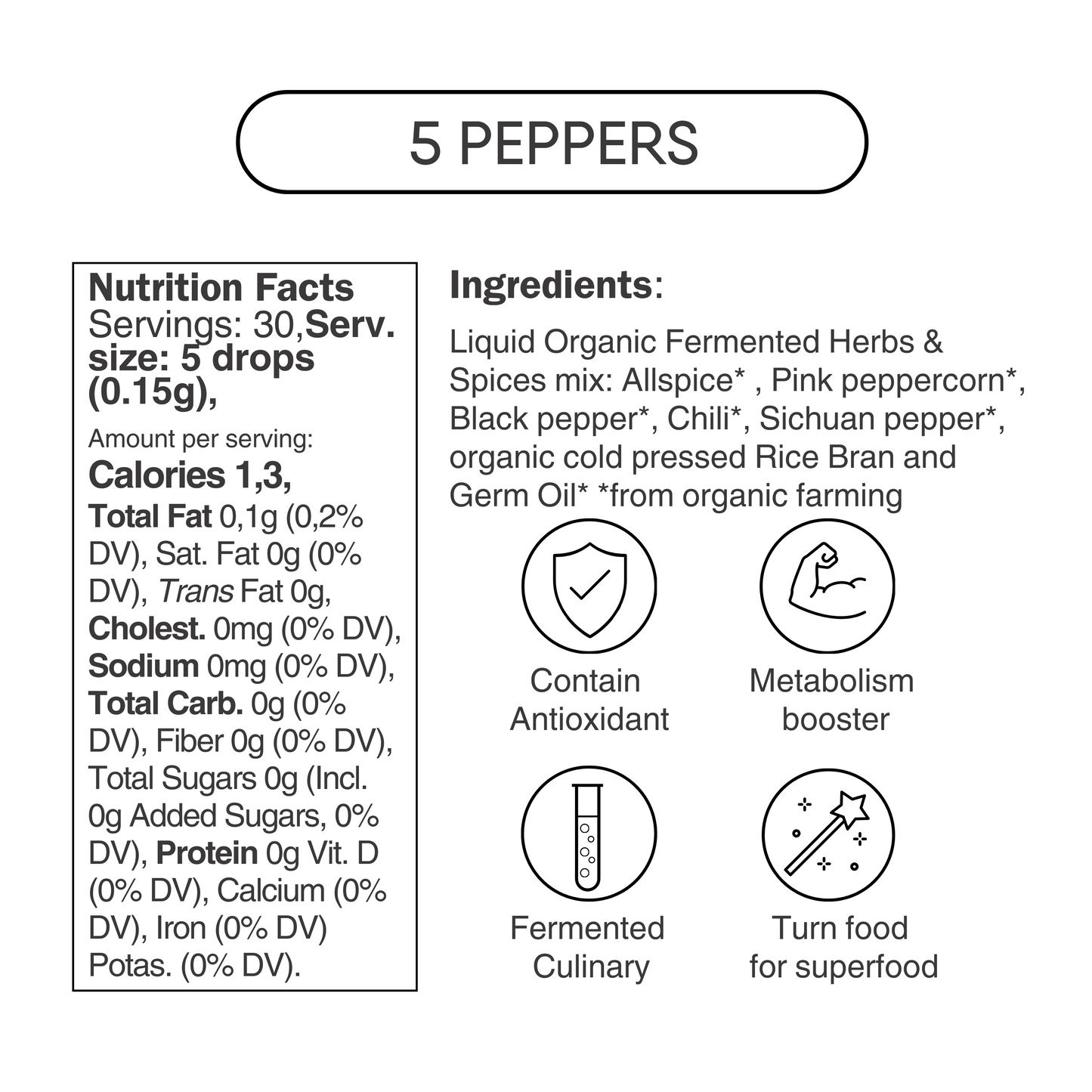 5 PEPPERS

Nutrition Facts
Servings: 30,Serv. size: 5 drops (0.15g),

Amount per serving:
Calories 1,3,
Total Fat 0,1g (0,2% DV), Sat. Fat 0g (0% DV), Trans Fat 0g, Cholest. 0mg (0% DV), Sodium 0mg (0% DV), Total Carb. 0g (0% DV), Fiber 0g (0% DV), Total Sugars 0g (Incl. 0g Added Sugars, 0% DV), Protein 0g Vit. D (0% DV), Calcium (0% DV), Iron (0% DV) Potas. (0% DV).

Ingredients:

Liquid Organic Fermented Herbs & Spices mix: Allspice* , Pink peppercorn*, Black pepper*, Chili*, Sichuan pepper*, organic cold pressed Rice Bran and Germ Oil* *from organic farming

Contain Antioxidant

Metabolism booster

Fermented Culinary

Turn food for superfood